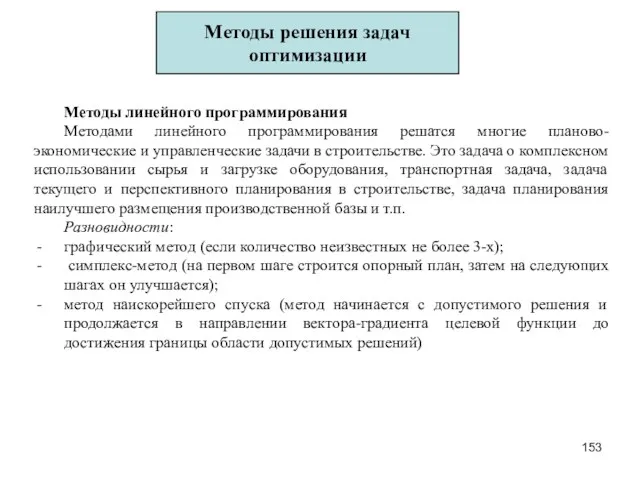 Методы решения задач оптимизации

Методы линейного программирования

Методами линейного программирования решатся многие планово-экономические и управленческие задачи в строительстве. Это задача о комплексном использовании сырья и загрузке оборудования, транспортная задача, задача текущего и перспективного планирования в строительстве, задача планирования наилучшего размещения производственной базы и т.п.

Разновидности:

- графический метод (если количество неизвестных не более 3-х);
- симплекс-метод (на первом шаге строится опорный план, затем на следующих шагах он улучшается);
- метод наискорейшего спуска (метод начинается с допустимого решения и продолжается в направлении вектора-градиента целевой функции до достижения границы области допустимых решений)

153